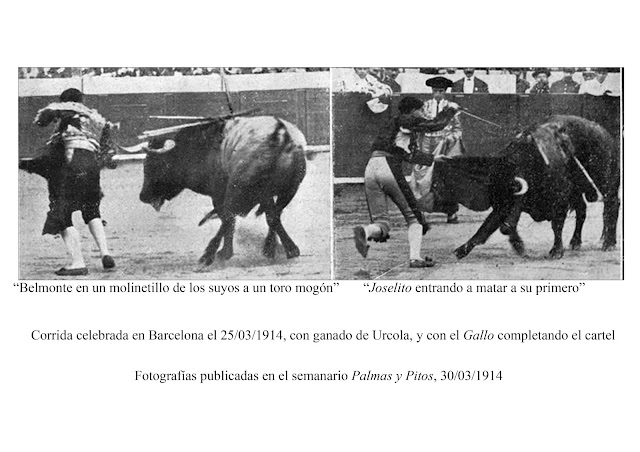 “Belmonte en un molinetillo de los suyos a un toro mogón”

“Joselito entrando a matar a su primero”

Corrida celebrada en Barcelona el 25/03/1914, con ganado de Urcola, y con el Gallo completando el cartel

Fotografías publicadas en el semanario Palmas y Pitos, 30/03/1914